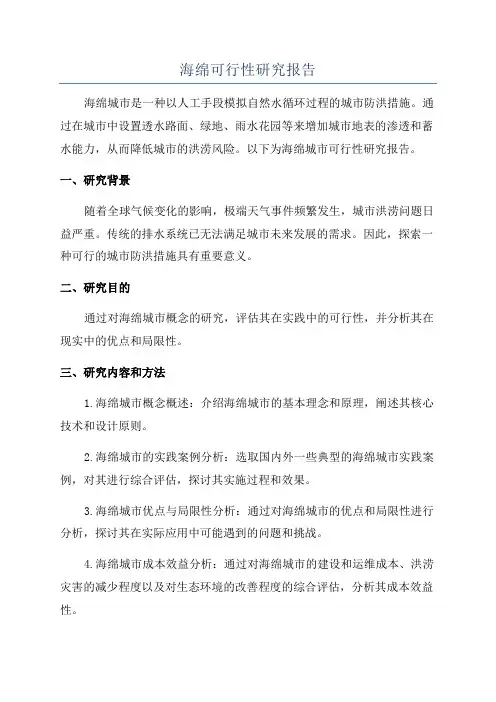 海绵可行性研究报告

海绵城市是一种以人工手段模拟自然水循环过程的城市防洪措施。通过在城市中设置透水路面、绿地、雨水花园等来增加城市地表的渗透和蓄水能力，从而降低城市的洪涝风险。以下为海绵城市可行性研究报告。

一、研究背景

随着全球气候变化的影响，极端天气事件频繁发生，城市洪涝问题日益严重。传统的排水系统已无法满足城市未来发展的需求。因此，探索一种可行的城市防洪措施具有重要意义。

二、研究目的

通过对海绵城市概念的研究，评估其在实践中的可行性，并分析其在现实中的优点和局限性。

三、研究内容和方法

1.海绵城市概念概述：介绍海绵城市的基本理念和原理，阐述其核心技术和设计原则。

2.海绵城市的实践案例分析：选取国内外一些典型的海绵城市实践案例，对其进行综合评估，探讨其实施过程和效果。

3.海绵城市优点与局限性分析：通过对海绵城市的优点和局限性进行分析，探讨其在实际应用中可能遇到的问题和挑战。

4.海绵城市成本效益分析：通过对海绵城市的建设和运维成本、洪涝灾害的减少程度以及对生态环境的改善程度的综合评估，分析其成本效益性。